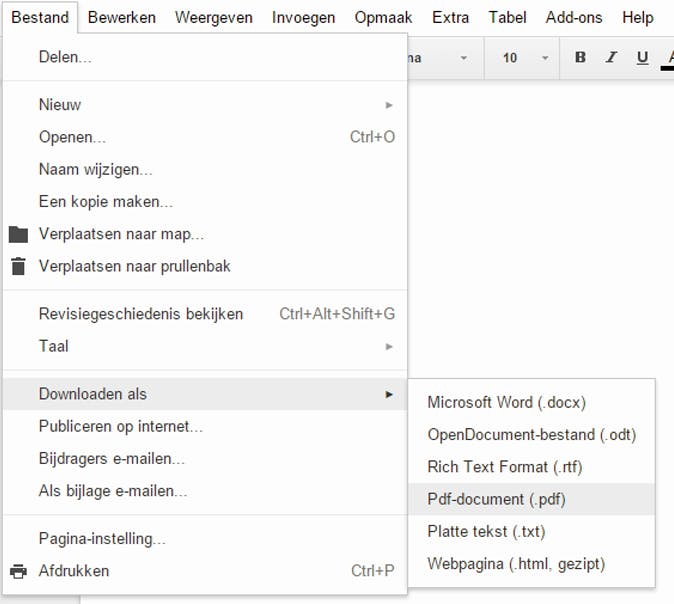 Bestand Bewerken Weergeven Invoegen Opmaak Extra Tabel Add-ons Help

na 10 B I U A

Delen...

Nieuw
Openen... Ctrl+O
Naam wijzigen...
Een kopie maken...
Verplaatsen naar map...
Verplaatsen naar prullenbak

Revisiegeschiedenis bekijken Ctrl+Alt+Shift+G
Taal

Downloaden als
Publiceren op internet...
Bijdragers e-mailen...
Als bijlage e-mailen...

Pagina-instelling...
Afdrukken Ctrl+P

Microsoft Word (.docx)
OpenDocument-bestand (.odt)
Rich Text Format (.rtf)
Pdf-document (.pdf)
Platte tekst (.txt)
Webpagina (.html, gezipt)